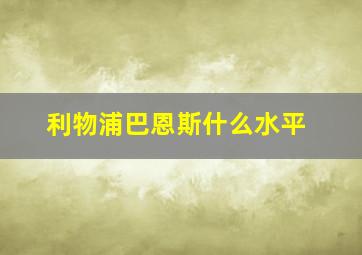 利物浦巴恩斯什么水平